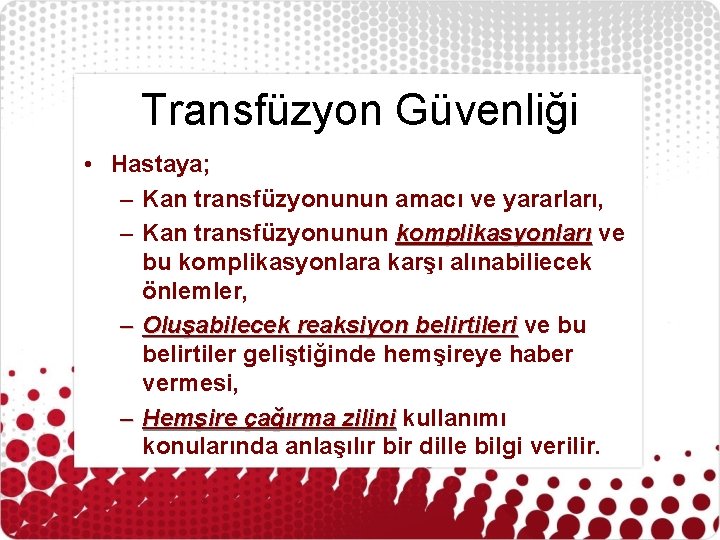 Transfüzyon Güvenliği

• Hastaya;
– Kan transfüzyonunun amacı ve yararları,
– Kan transfüzyonunun komplikasyonları ve bu komplikasyonlara karşı alınabiliecek önlemler,
– Oluşabilecek reaksiyon belirtileri ve bu belirtiler geliştiğinde hemşireye haber vermesi,
– Hemşire çağırma zilini kullanımı konularında anlaşılır bir dille bilgi verilir.